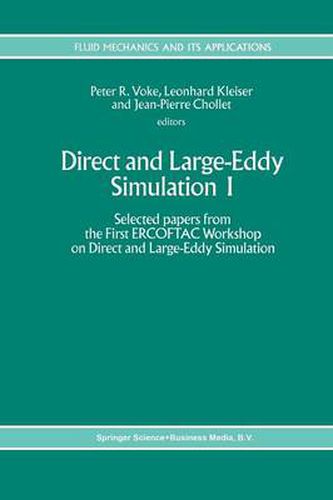 FLUID MECHANICS AND ITS APPLICATIONS

Peter R. Voke, Leonhard Kleiser and Jean-Pierre Chollet
editors

Direct and Large-Eddy Simulation I

Selected papers from the First ERCOFTAC Workshop on Direct and Large-Eddy Simulation

Springer Science+Business Media, B.V.